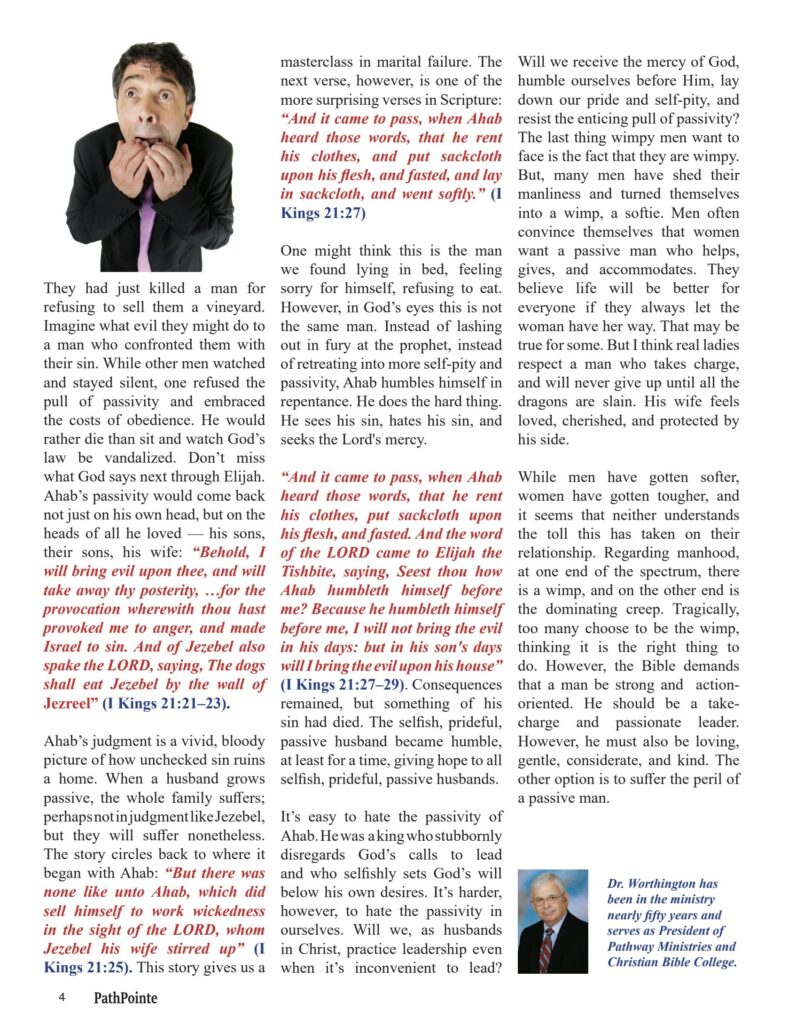 They had just killed a man for refusing to sell them a vineyard. Imagine what evil they might do to a man who confronted them with their sin. While other men watched and stayed silent, one refused the pull of passivity and embraced the costs of obedience. He would rather die than sit and watch God's law be vandalized. Don't miss what God says next through Elijah. Ahab's passivity would come back not just on his own head, but on the heads of all he loved — his sons, their sons, his wife: "Behold, I will bring evil upon thee, and will take away thy posterity, …for the provocation wherewith thou hast provoked me to anger, and made Israel to sin. And of Jezebel also spake the LORD, saying, The dogs shall eat Jezebel by the wall of Jezreel" (I Kings 21:21–23).

Ahab's judgment is a vivid, bloody picture of how unchecked sin ruins a home. When a husband grows passive, the whole family suffers; perhaps not in judgment like Jezebel, but they will suffer nonetheless. The story circles back to where it began with Ahab: "But there was none like unto Ahab, which did sell himself to work wickedness in the sight of the LORD, whom Jezebel his wife stirred up" (I Kings 21:25). This story gives us a masterclass in marital failure. The next verse, however, is one of the more surprising verses in Scripture: "And it came to pass, when Ahab heard those words, that he rent his clothes, and put sackcloth upon his flesh, and fasted, and lay in sackcloth, and went softly." (I Kings 21:27)

One might think this is the man we found lying in bed, feeling sorry for himself, refusing to eat. However, in God's eyes this is not the same man. Instead of lashing out in fury at the prophet, instead of retreating into more self-pity and passivity, Ahab humbles himself in repentance. He does the hard thing. He sees his sin, hates his sin, and seeks the Lord's mercy.

"And it came to pass, when Ahab heard those words, that he rent his clothes, put sackcloth upon his flesh, and fasted. And the word of the LORD came to Elijah the Tishbite, saying, Seest thou how Ahab humbleth himself before me? Because he humbleth himself before me, I will not bring the evil in his days: but in his son's days will I bring the evil upon his house" (I Kings 21:27–29). Consequences remained, but something of his sin had died. The selfish, prideful, passive husband became humble, at least for a time, giving hope to all selfish, prideful, passive husbands.

It's easy to hate the passivity of Ahab. He was a king who stubbornly disregards God's calls to lead and who selfishly sets God's will below his own desires. It's harder, however, to hate the passivity in ourselves. Will we, as husbands in Christ, practice leadership even when it's inconvenient to lead? Will we receive the mercy of God, humble ourselves before Him, lay down our pride and self-pity, and resist the enticing pull of passivity? The last thing wimpy men want to face is the fact that they are wimpy. But, many men have shed their manliness and turned themselves into a wimp, a softie. Men often convince themselves that women want a passive man who helps, gives, and accommodates. They believe life will be better for everyone if they always let the woman have her way. That may be true for some. But I think real ladies respect a man who takes charge, and will never give up until all the dragons are slain. His wife feels loved, cherished, and protected by his side.

While men have gotten softer, women have gotten tougher, and it seems that neither understands the toll this has taken on their relationship. Regarding manhood, at one end of the spectrum, there is a wimp, and on the other end is the dominating creep. Tragically, too many choose to be the wimp, thinking it is the right thing to do. However, the Bible demands that a man be strong and action-oriented. He should be a take-charge and passionate leader. However, he must also be loving, gentle, considerate, and kind. The other option is to suffer the peril of a passive man.

Dr. Worthington has been in the ministry nearly fifty years and serves as President of Pathway Ministries and Christian Bible College.

4 PathPointe